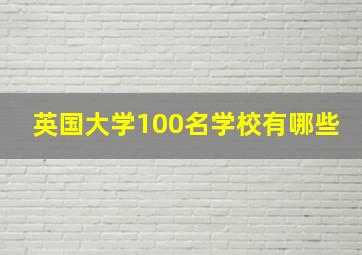 英国大学100名学校有哪些